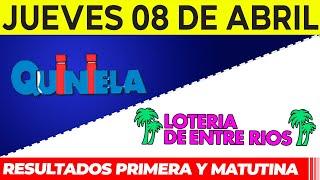 JUEVES 08 DE ABRIL

QUINIELA

LOTERIA DE ENTRE RIOS

RESULTADOS PRIMERA Y MATUTINA